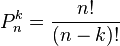 $P_n^k = \frac{n!}{(n-k)!}$